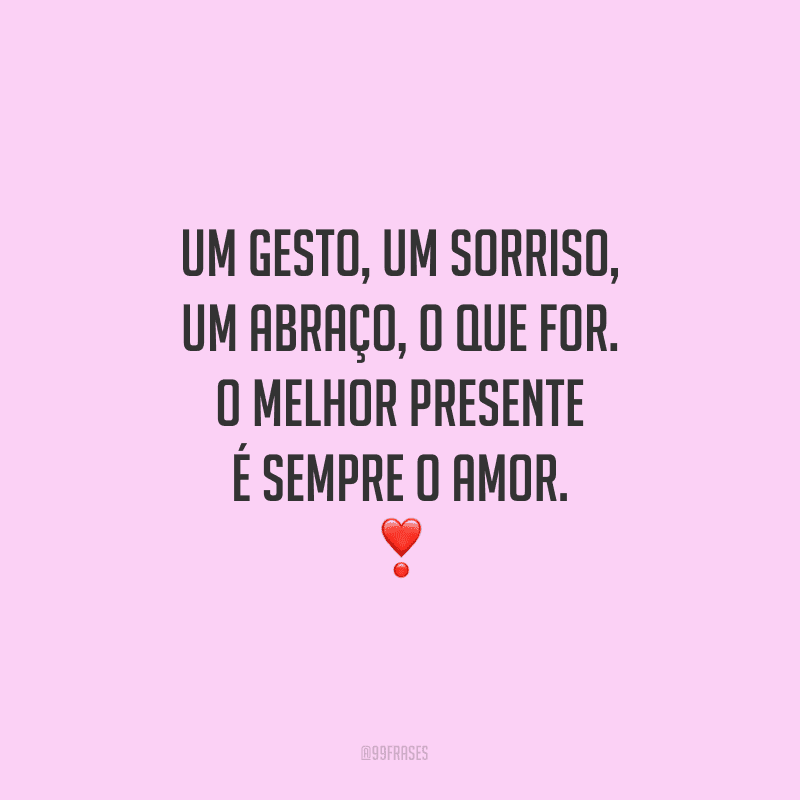 UM GESTO, UM SORRISO, UM ABRAÇO, O QUE FOR. O MELHOR PRESENTE É SEMPRE O AMOR.
❣️

@99FRASES